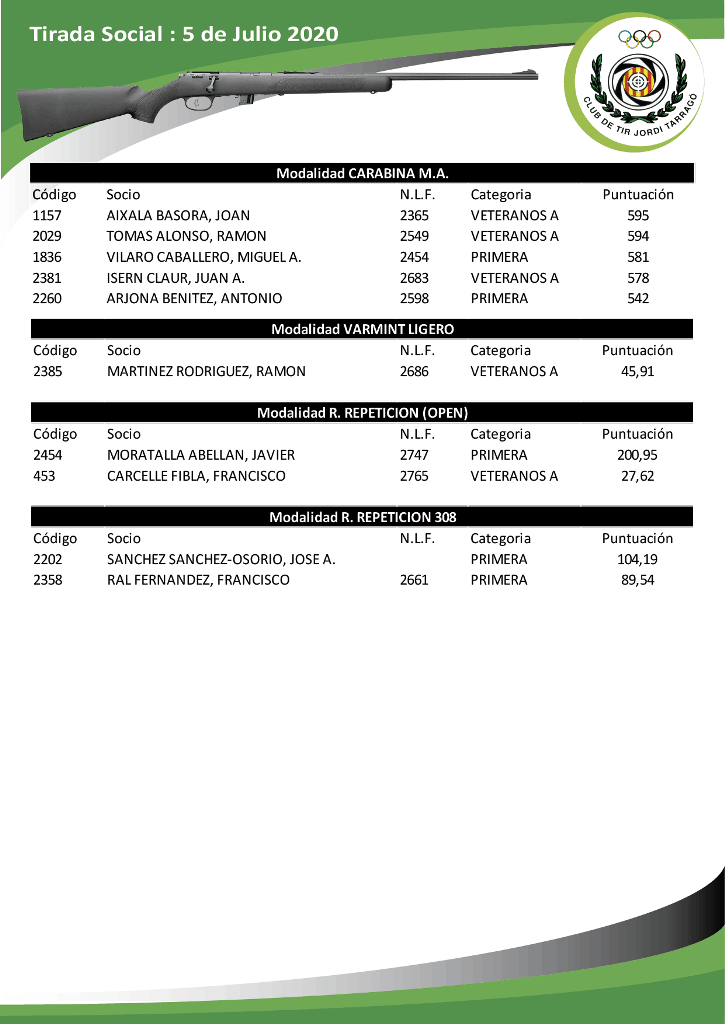 Tirada Social : 5 de Julio 2020

CLUB DE TIR JORDI TARRAGÓ

Modalidad CARABINA M.A.

| Código | Socio | N.L.F. | Categoria | Puntuación |
|---|---|---|---|---|
| 1157 | AIXALA BASORA, JOAN | 2365 | VETERANOS A | 595 |
| 2029 | TOMAS ALONSO, RAMON | 2549 | VETERANOS A | 594 |
| 1836 | VILARO CABALLERO, MIGUEL A. | 2454 | PRIMERA | 581 |
| 2381 | ISERN CLAUR, JUAN A. | 2683 | VETERANOS A | 578 |
| 2260 | ARJONA BENITEZ, ANTONIO | 2598 | PRIMERA | 542 |

Modalidad VARMINT LIGERO

| Código | Socio | N.L.F. | Categoria | Puntuación |
|---|---|---|---|---|
| 2385 | MARTINEZ RODRIGUEZ, RAMON | 2686 | VETERANOS A | 45,91 |

Modalidad R. REPETICION (OPEN)

| Código | Socio | N.L.F. | Categoria | Puntuación |
|---|---|---|---|---|
| 2454 | MORATALLA ABELLAN, JAVIER | 2747 | PRIMERA | 200,95 |
| 453 | CARCELLE FIBLA, FRANCISCO | 2765 | VETERANOS A | 27,62 |

Modalidad R. REPETICION 308

| Código | Socio | N.L.F. | Categoria | Puntuación |
|---|---|---|---|---|
| 2202 | SANCHEZ SANCHEZ-OSORIO, JOSE A. | | PRIMERA | 104,19 |
| 2358 | RAL FERNANDEZ, FRANCISCO | 2661 | PRIMERA | 89,54 |